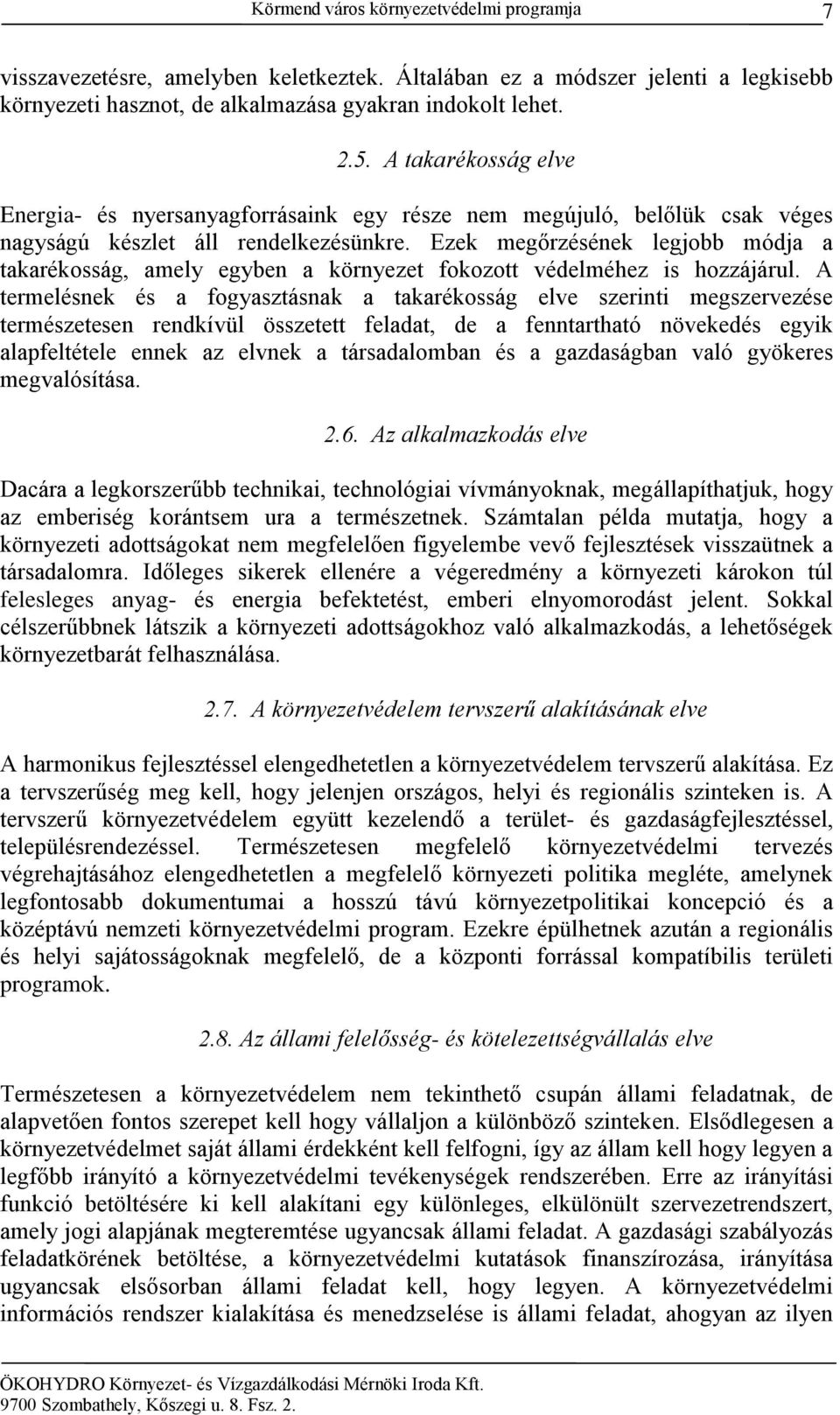 Körmend város környezetvédelmi programja 7

visszavezetésre, amelyben keletkeztek. Általában ez a módszer jelenti a legkisebb környezeti hasznot, de alkalmazása gyakran indokolt lehet.

2.5. A takarékosság elve

Energia- és nyersanyagforrásaink egy része nem megújuló, belőlük csak véges nagyságú készlet áll rendelkezésünkre. Ezek megőrzésének legjobb módja a takarékosság, amely egyben a környezet fokozott védelméhez is hozzájárul. A termelésnek és a fogyasztásnak a takarékosság elve szerinti megszervezése természetesen rendkívül összetett feladat, de a fenntartható növekedés egyik alapfeltétele ennek az elvnek a társadalomban és a gazdaságban való gyökeres megvalósítása.

2.6. Az alkalmazkodás elve

Dacára a legkorszerűbb technikai, technológiai vívmányoknak, megállapíthatjuk, hogy az emberiség korántsem ura a természetnek. Számtalan példa mutatja, hogy a környezeti adottságokat nem megfelelően figyelembe vevő fejlesztések visszaütnek a társadalomra. Időleges sikerek ellenére a végeredmény a környezeti károkon túl felesleges anyag- és energia befektetést, emberi elnyomorodást jelent. Sokkal célszerűbbnek látszik a környezeti adottságokhoz való alkalmazkodás, a lehetőségek környezetbarát felhasználása.

2.7. A környezetvédelem tervszerű alakításának elve

A harmonikus fejlesztéssel elengedhetetlen a környezetvédelem tervszerű alakítása. Ez a tervszerűség meg kell, hogy jelenjen országos, helyi és regionális szinteken is. A tervszerű környezetvédelem együtt kezelendő a terület- és gazdaságfejlesztéssel, településrendezéssel. Természetesen megfelelő környezetvédelmi tervezés végrehajtásához elengedhetetlen a megfelelő környezeti politika megléte, amelynek legfontosabb dokumentumai a hosszú távú környezetpolitikai koncepció és a középtávú nemzeti környezetvédelmi program. Ezekre épülhetnek azután a regionális és helyi sajátosságoknak megfelelő, de a központi forrással kompatíbilis területi programok.

2.8. Az állami felelősség- és kötelezettségvállalás elve

Természetesen a környezetvédelem nem tekinthető csupán állami feladatnak, de alapvetően fontos szerepet kell hogy vállaljon a különböző szinteken. Elsődlegesen a környezetvédelmet saját állami érdekként kell felfogni, így az állam kell hogy legyen a legfőbb irányító a környezetvédelmi tevékenységek rendszerében. Erre az irányítási funkció betöltésére ki kell alakítani egy különleges, elkülönült szervezetrendszert, amely jogi alapjának megteremtése ugyancsak állami feladat. A gazdasági szabályozás feladatkörének betöltése, a környezetvédelmi kutatások finanszírozása, irányítása ugyancsak elsősorban állami feladat kell, hogy legyen. A környezetvédelmi információs rendszer kialakítása és menedzselése is állami feladat, ahogyan az ilyen

ÖKOHYDRO Környezet- és Vízgazdálkodási Mérnöki Iroda Kft.
9700 Szombathely, Kőszegi u. 8. Fsz. 2.